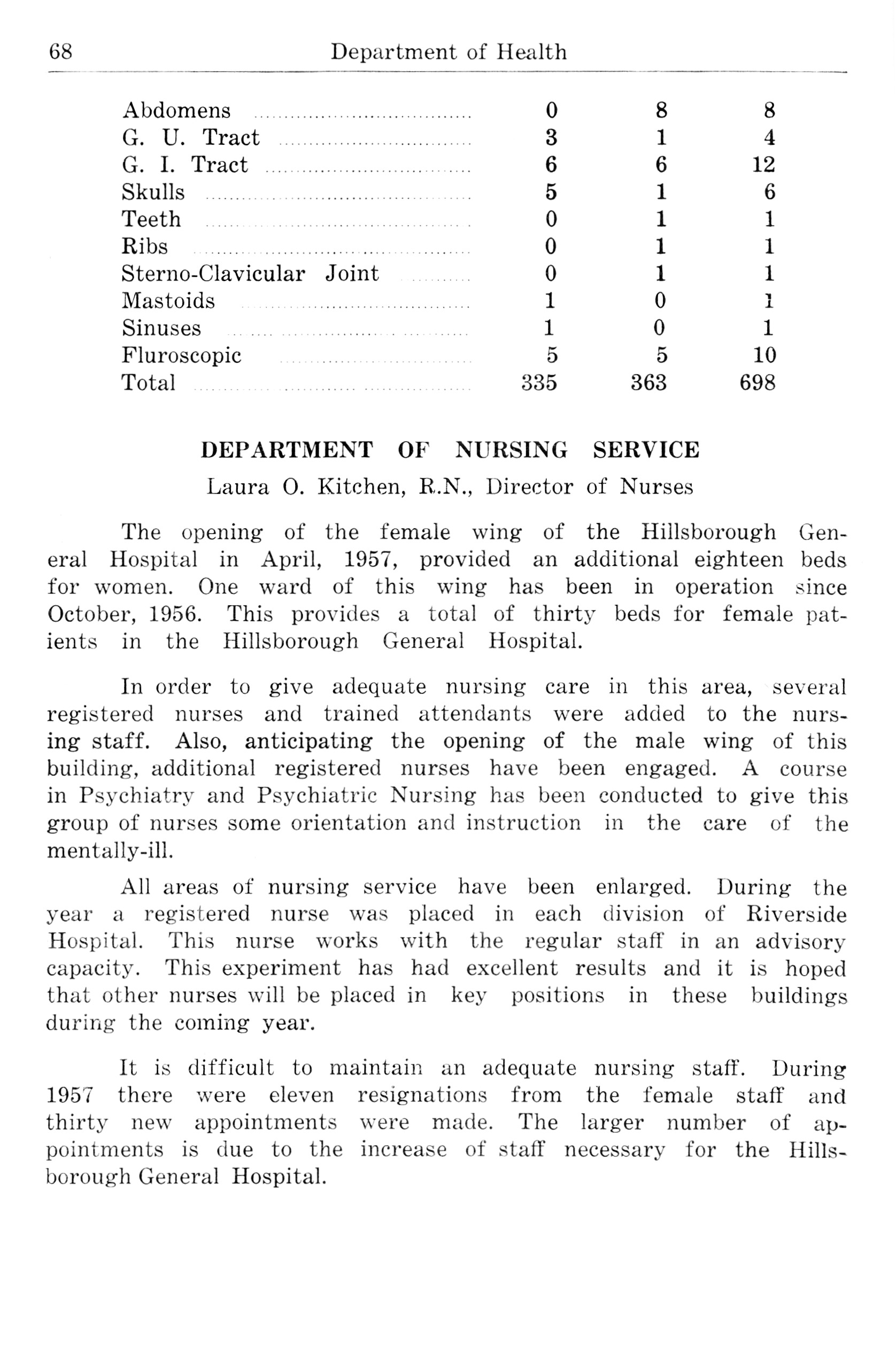 68 Department of Health

| | | | |
|---|---|---|---|
| Abdomens | 0 | 8 | 8 |
| G. U. Tract | 3 | 1 | 4 |
| G. I. Tract | 6 | 6 | 12 |
| Skulls | 5 | 1 | 6 |
| Teeth | 0 | 1 | 1 |
| Ribs | 0 | 1 | 1 |
| Sterno-Clavicular Joint | 0 | 1 | 1 |
| Mastoids | 1 | 0 | 1 |
| Sinuses | 1 | 0 | 1 |
| Fluroscopic | 5 | 5 | 10 |
| Total | 335 | 363 | 698 |

DEPARTMENT OF NURSING SERVICE

Laura O. Kitchen, R.N., Director of Nurses

The opening of the female wing of the Hillsborough General Hospital in April, 1957, provided an additional eighteen beds for women. One ward of this wing has been in operation since October, 1956. This provides a total of thirty beds for female patients in the Hillsborough General Hospital.

In order to give adequate nursing care in this area, several registered nurses and trained attendants were added to the nursing staff. Also, anticipating the opening of the male wing of this building, additional registered nurses have been engaged. A course in Psychiatry and Psychiatric Nursing has been conducted to give this group of nurses some orientation and instruction in the care of the mentally-ill.

All areas of nursing service have been enlarged. During the year a registered nurse was placed in each division of Riverside Hospital. This nurse works with the regular staff in an advisory capacity. This experiment has had excellent results and it is hoped that other nurses will be placed in key positions in these buildings during the coming year.

It is difficult to maintain an adequate nursing staff. During 1957 there were eleven resignations from the female staff and thirty new appointments were made. The larger number of appointments is due to the increase of staff necessary for the Hillsborough General Hospital.